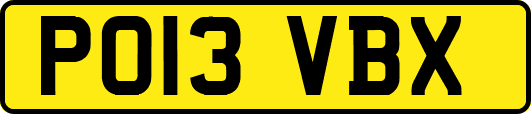 PO13 VBX